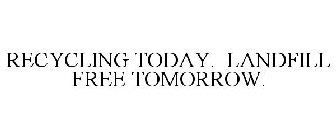 RECYCLING TODAY. LANDFILL FREE TOMORROW.